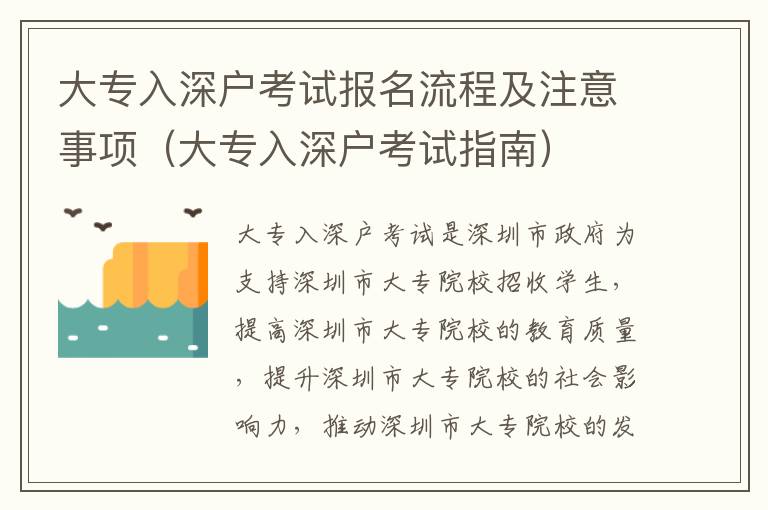 大专入深户考试报名流程及注意事项（大专入深户考试指南）

大专入深户考试是深圳市政府为支持深圳市大专院校招收学生，提高深圳市大专院校的教育质量，提升深圳市大专院校的社会影响力，推动深圳市大专院校的发